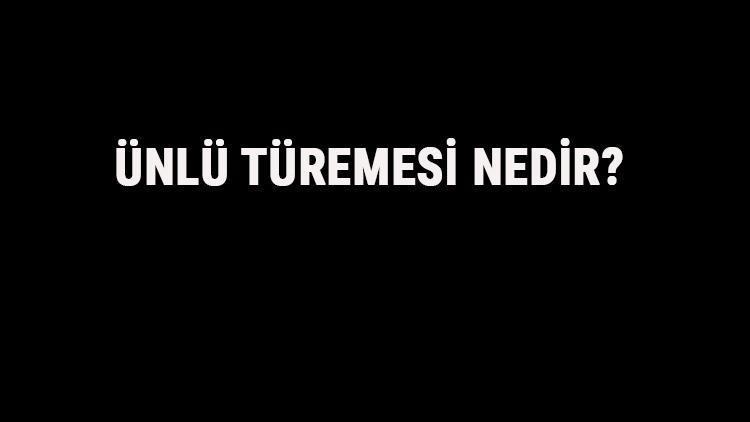 ÜNLÜ TÜREMESİ NEDİR?